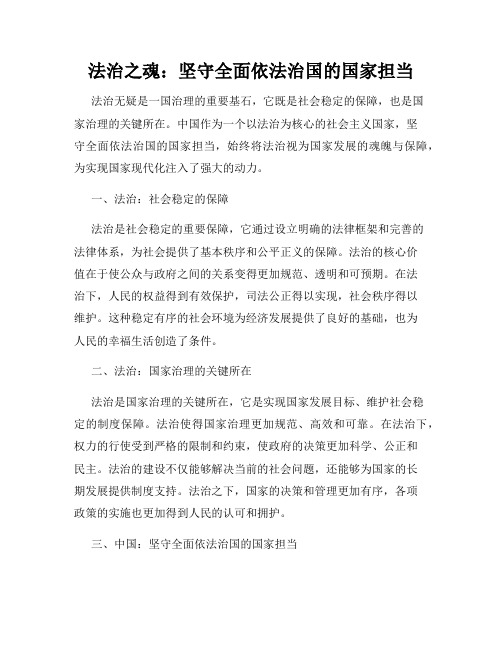 法治之魂：坚守全面依法治国的国家担当

法治无疑是一国治理的重要基石，它既是社会稳定的保障，也是国家治理的关键所在。中国作为一个以法治为核心的社会主义国家，坚守全面依法治国的国家担当，始终将法治视为国家发展的魂魄与保障，为实现国家现代化注入了强大的动力。

一、法治：社会稳定的保障

法治是社会稳定的重要保障，它通过设立明确的法律框架和完善的法律体系，为社会提供了基本秩序和公平正义的保障。法治的核心价值在于使公众与政府之间的关系变得更加规范、透明和可预期。在法治下，人民的权益得到有效保护，司法公正得以实现，社会秩序得以维护。这种稳定有序的社会环境为经济发展提供了良好的基础，也为人民的幸福生活创造了条件。

二、法治：国家治理的关键所在

法治是国家治理的关键所在，它是实现国家发展目标、维护社会稳定的制度保障。法治使得国家治理更加规范、高效和可靠。在法治下，权力的行使受到严格的限制和约束，使政府的决策更加科学、公正和民主。法治的建设不仅能够解决当前的社会问题，还能够为国家的长期发展提供制度支持。法治之下，国家的决策和管理更加有序，各项政策的实施也更加得到人民的认可和拥护。

三、中国：坚守全面依法治国的国家担当